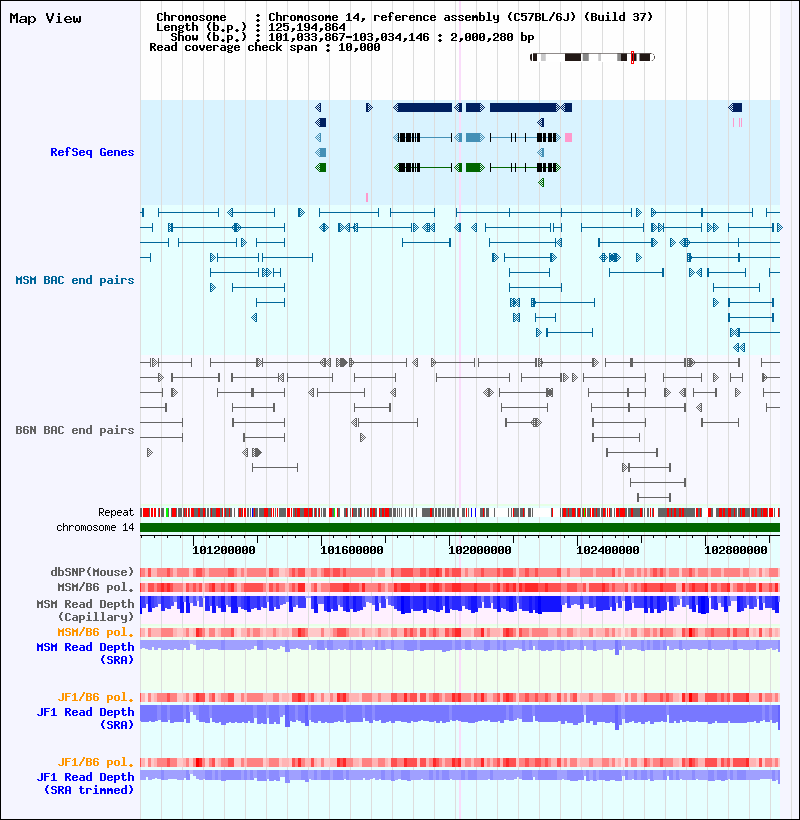 Map View

Chromosome : Chromosome 14, reference assembly (C57BL/6J) (Build 37)
Length (b.p.) : 125,194,864
Show (b.p.) : 101,033,867-103,034,146 : 2,000,280 bp
Read coverage check span : 10,000

RefSeq Genes

MSM BAC end pairs

B6N BAC end pairs

Repeat
chromosome 14

101200000 101600000 102000000 102400000 102800000

dbSNP(Mouse)
MSM/B6 pol.
MSM Read Depth (Capillary)
MSM/B6 pol.
MSM Read Depth (SRA)

JF1/B6 pol.
JF1 Read Depth (SRA)

JF1/B6 pol.
JF1 Read Depth (SRA trimmed)